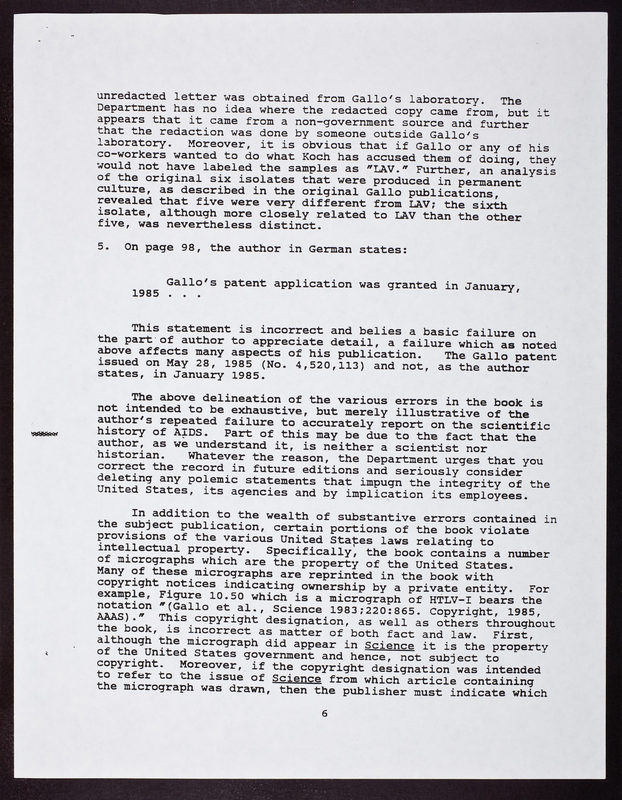 unredacted letter was obtained from Gallo's laboratory. The Department has no idea where the redacted copy came from, but it appears that it came from a non-government source and further that the redaction was done by someone outside Gallo's laboratory. Moreover, it is obvious that if Gallo or any of his co-workers wanted to do what Koch has accused them of doing, they would not have labeled the samples as "LAV." Further, an analysis of the original six isolates that were produced in permanent culture, as described in the original Gallo publications, revealed that five were very different from LAV; the sixth isolate, although more closely related to LAV than the other five, was nevertheless distinct.

5. On page 98, the author in German states:

Gallo's patent application was granted in January, 1985 . . .

This statement is incorrect and belies a basic failure on the part of author to appreciate detail, a failure which as noted above affects many aspects of his publication. The Gallo patent issued on May 28, 1985 (No. 4,520,113) and not, as the author states, in January 1985.

The above delineation of the various errors in the book is not intended to be exhaustive, but merely illustrative of the author's repeated failure to accurately report on the scientific history of AIDS. Part of this may be due to the fact that the author, as we understand it, is neither a scientist nor historian. Whatever the reason, the Department urges that you correct the record in future editions and seriously consider deleting any polemic statements that impugn the integrity of the United States, its agencies and by implication its employees.

In addition to the wealth of substantive errors contained in the subject publication, certain portions of the book violate provisions of the various United States laws relating to intellectual property. Specifically, the book contains a number of micrographs which are the property of the United States. Many of these micrographs are reprinted in the book with copyright notices indicating ownership by a private entity. For example, Figure 10.50 which is a micrograph of HTLV-I bears the notation "(Gallo et al., Science 1983;220:865. Copyright, 1985, AAAS)." This copyright designation, as well as others throughout the book, is incorrect as matter of both fact and law. First, although the micrograph did appear in Science it is the property of the United States government and hence, not subject to copyright. Moreover, if the copyright designation was intended to refer to the issue of Science from which article containing the micrograph was drawn, then the publisher must indicate which

6